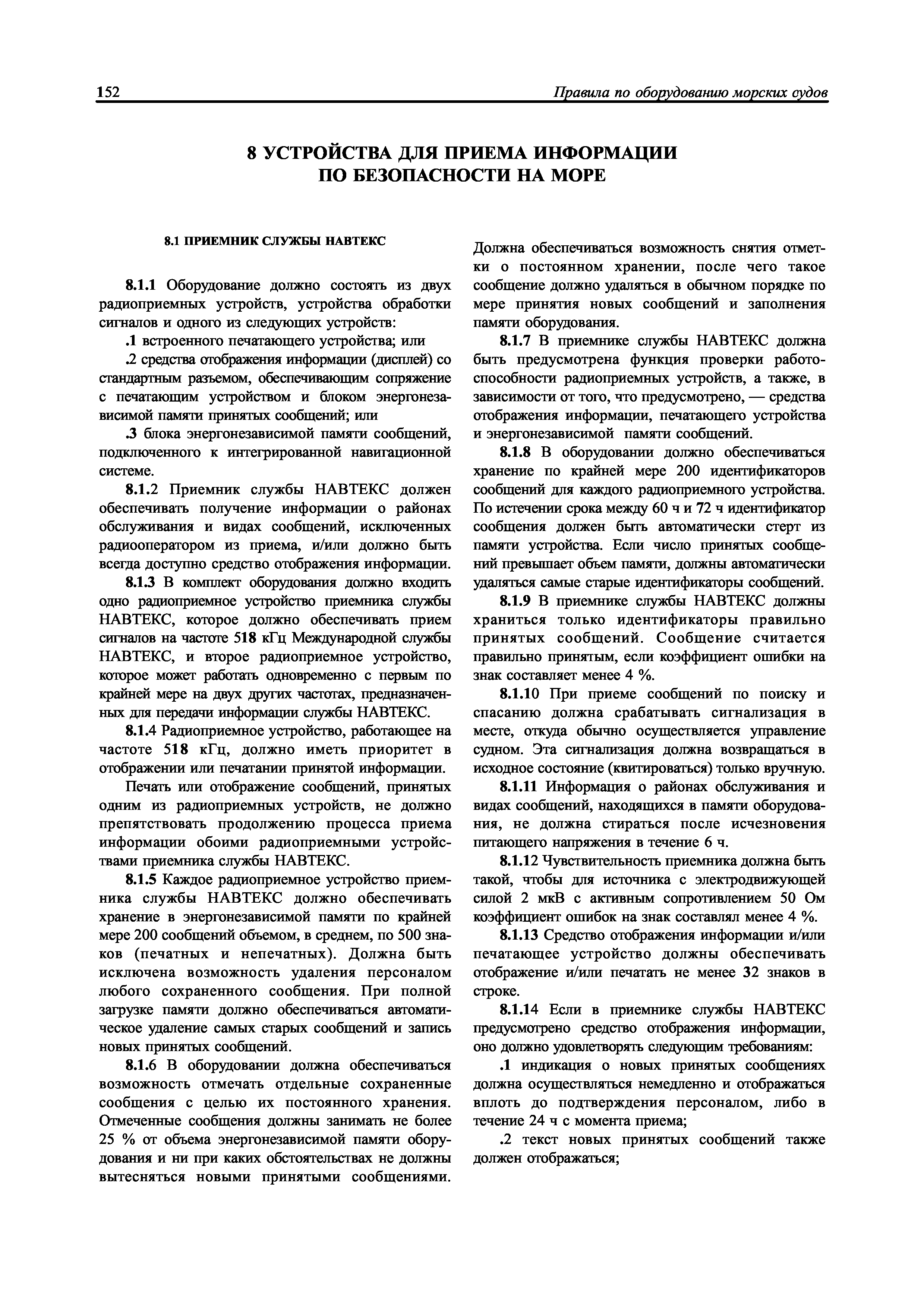 152 Правила по оборудованию морских судов

8 УСТРОЙСТВА ДЛЯ ПРИЕМА ИНФОРМАЦИИ ПО БЕЗОПАСНОСТИ НА МОРЕ

8.1 ПРИЕМНИК СЛУЖБЫ НАВТЕКС

8.1.1 Оборудование должно состоять из двух радиоприемных устройств, устройства обработки сигналов и одного из следующих устройств:

.1 встроенного печатающего устройства; или

.2 средства отображения информации (дисплей) со стандартным разъемом, обеспечивающим сопряжение с печатающим устройством и блоком энергонезависимой памяти принятых сообщений; или

.3 блока энергонезависимой памяти сообщений, подключенного к интегрированной навигационной системе.

8.1.2 Приемник службы НАВТЕКС должен обеспечивать получение информации о районах обслуживания и видах сообщений, исключенных радиооператором из приема, и/или должно быть всегда доступно средство отображения информации.

8.1.3 В комплект оборудования должно входить одно радиоприемное устройство приемника службы НАВТЕКС, которое должно обеспечивать прием сигналов на частоте 518 кГц Международной службы НАВТЕКС, и второе радиоприемное устройство, которое может работать одновременно с первым по крайней мере на двух других частотах, предназначенных для передачи информации службы НАВТЕКС.

8.1.4 Радиоприемное устройство, работающее на частоте 518 кГц, должно иметь приоритет в отображении или печатании принятой информации.

Печать или отображение сообщений, принятых одним из радиоприемных устройств, не должно препятствовать продолжению процесса приема информации обоими радиоприемными устройствами приемника службы НАВТЕКС.

8.1.5 Каждое радиоприемное устройство приемника службы НАВТЕКС должно обеспечивать хранение в энергонезависимой памяти по крайней мере 200 сообщений объемом, в среднем, по 500 знаков (печатных и непечатных). Должна быть исключена возможность удаления персоналом любого сохраненного сообщения. При полной загрузке памяти должно обеспечиваться автоматическое удаление самых старых сообщений и запись новых принятых сообщений.

8.1.6 В оборудовании должна обеспечиваться возможность отмечать отдельные сохраненные сообщения с целью их постоянного хранения. Отмеченные сообщения должны занимать не более 25 % от объема энергонезависимой памяти оборудования и ни при каких обстоятельствах не должны вытесняться новыми принятыми сообщениями. Должна обеспечиваться возможность снятия отметки о постоянном хранении, после чего такое сообщение должно удаляться в обычном порядке по мере принятия новых сообщений и заполнения памяти оборудования.

8.1.7 В приемнике службы НАВТЕКС должна быть предусмотрена функция проверки работоспособности радиоприемных устройств, а также, в зависимости от того, что предусмотрено, — средства отображения информации, печатающего устройства и энергонезависимой памяти сообщений.

8.1.8 В оборудовании должно обеспечиваться хранение по крайней мере 200 идентификаторов сообщений для каждого радиоприемного устройства. По истечении срока между 60 ч и 72 ч идентификатор сообщения должен быть автоматически стерт из памяти устройства. Если число принятых сообщений превышает объем памяти, должны автоматически удаляться самые старые идентификаторы сообщений.

8.1.9 В приемнике службы НАВТЕКС должны храниться только идентификаторы правильно принятых сообщений. Сообщение считается правильно принятым, если коэффициент ошибки на знак составляет менее 4 %.

8.1.10 При приеме сообщений по поиску и спасанию должна срабатывать сигнализация в месте, откуда обычно осуществляется управление судном. Эта сигнализация должна возвращаться в исходное состояние (квитироваться) только вручную.

8.1.11 Информация о районах обслуживания и видах сообщений, находящихся в памяти оборудования, не должна стираться после исчезновения питающего напряжения в течение 6 ч.

8.1.12 Чувствительность приемника должна быть такой, чтобы для источника с электродвижущей силой 2 мкВ с активным сопротивлением 50 Ом коэффициент ошибок на знак составлял менее 4 %.

8.1.13 Средство отображения информации и/или печатающее устройство должны обеспечивать отображение и/или печатать не менее 32 знаков в строке.

8.1.14 Если в приемнике службы НАВТЕКС предусмотрено средство отображения информации, оно должно удовлетворять следующим требованиям:

.1 индикация о новых принятых сообщениях должна осуществляться немедленно и отображаться вплоть до подтверждения персоналом, либо в течение 24 ч с момента приема;

.2 текст новых принятых сообщений также должен отображаться;